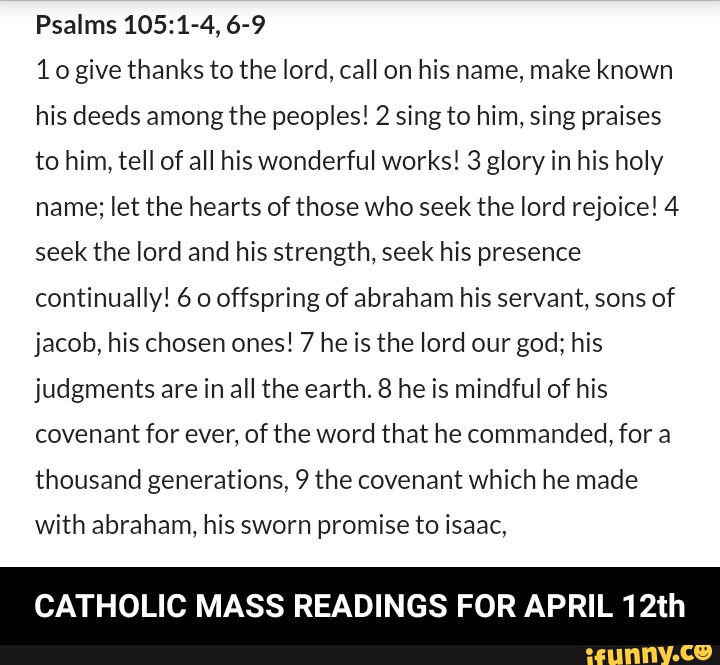 Psalms 105:1-4, 6-9

1 o give thanks to the lord, call on his name, make known his deeds among the peoples! 2 sing to him, sing praises to him, tell of all his wonderful works! 3 glory in his holy name; let the hearts of those who seek the lord rejoice! 4 seek the lord and his strength, seek his presence continually! 6 o offspring of abraham his servant, sons of jacob, his chosen ones! 7 he is the lord our god; his judgments are in all the earth. 8 he is mindful of his covenant for ever, of the word that he commanded, for a thousand generations, 9 the covenant which he made with abraham, his sworn promise to isaac,

CATHOLIC MASS READINGS FOR APRIL 12th

ifunny.co